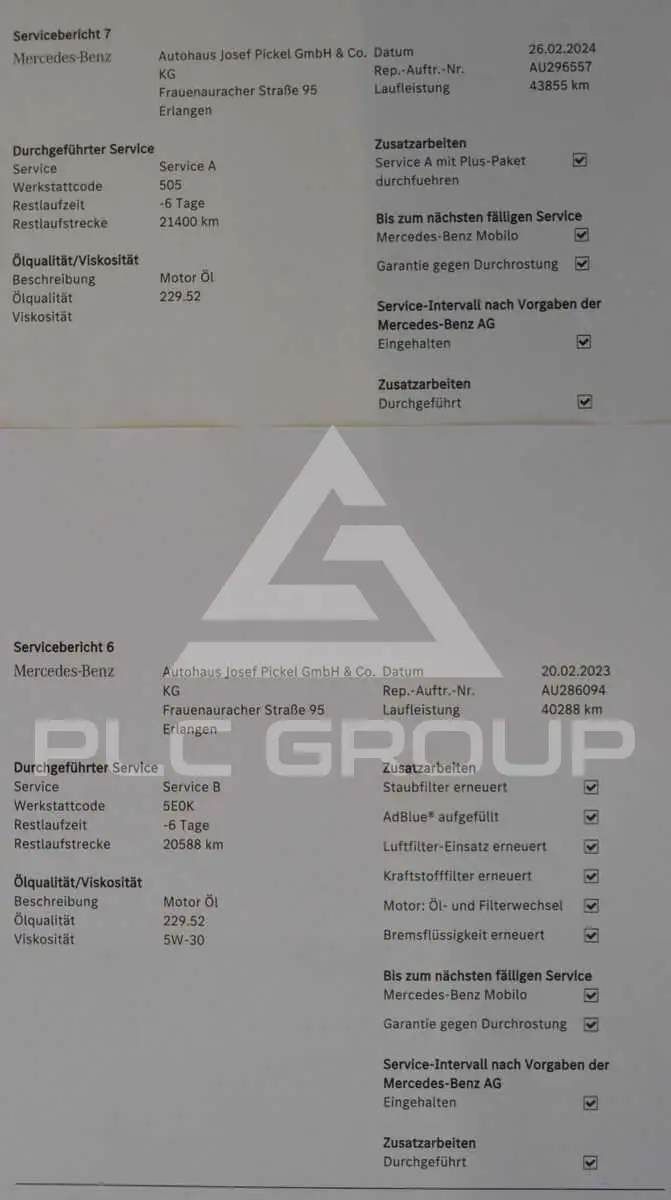 Servicebericht 7

Mercedes-Benz

Autohaus Josef Pickel GmbH & Co. KG
Frauenauracher Straße 95
Erlangen

Datum 26.02.2024
Rep.-Auftr.-Nr. AU296557
Laufleistung 43855 km

Durchgeführter Service
Service Service A
Werkstattcode 505
Restlaufzeit -6 Tage
Restlaufstrecke 21400 km

Ölqualität/Viskosität
Beschreibung Motor Öl
Ölqualität 229.52
Viskosität

Zusatzarbeiten
Service A mit Plus-Paket durchfuehren ☑

Bis zum nächsten fälligen Service
Mercedes-Benz Mobilo ☑
Garantie gegen Durchrostung ☑

Service-Intervall nach Vorgaben der Mercedes-Benz AG
Eingehalten ☑

Zusatzarbeiten
Durchgeführt ☑

Servicebericht 6

Mercedes-Benz

Autohaus Josef Pickel GmbH & Co. KG
Frauenauracher Straße 95
Erlangen

Datum 20.02.2023
Rep.-Auftr.-Nr. AU286094
Laufleistung 40288 km

Durchgeführter Service
Service Service B
Werkstattcode 5E0K
Restlaufzeit -6 Tage
Restlaufstrecke 20588 km

Ölqualität/Viskosität
Beschreibung Motor Öl
Ölqualität 229.52
Viskosität 5W-30

Zusatzarbeiten
Staubfilter erneuert ☑
AdBlue® aufgefüllt ☑
Luftfilter-Einsatz erneuert ☑
Kraftstofffilter erneuert ☑
Motor: Öl- und Filterwechsel ☑
Bremsflüssigkeit erneuert ☑

Bis zum nächsten fälligen Service
Mercedes-Benz Mobilo ☑
Garantie gegen Durchrostung ☑

Service-Intervall nach Vorgaben der Mercedes-Benz AG
Eingehalten ☑

Zusatzarbeiten
Durchgeführt ☑

PLC GROUP